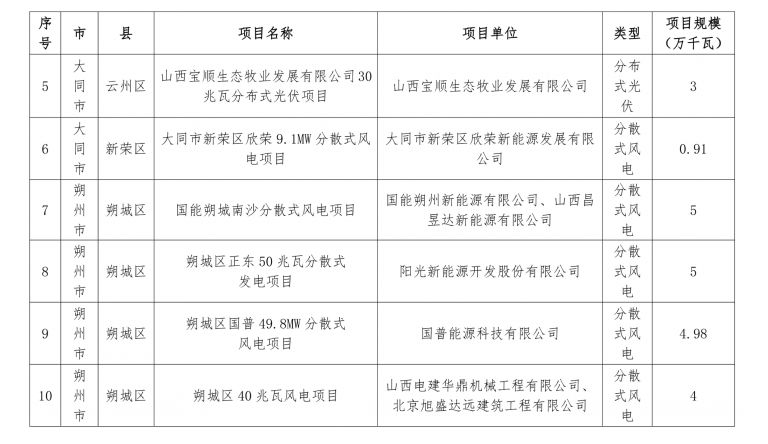 | 序号 | 市 | 县 | 项目名称 | 项目单位 | 类型 | 项目规模（万千瓦） |
|---|---|---|---|---|---|---|
| 5 | 大同市 | 云州区 | 山西宝顺生态牧业发展有限公司30兆瓦分布式光伏项目 | 山西宝顺生态牧业发展有限公司 | 分布式光伏 | 3 |
| 6 | 大同市 | 新荣区 | 大同市新荣区欣荣9.1MW分散式风电项目 | 大同市新荣区欣荣新能源发展有限公司 | 分散式风电 | 0.91 |
| 7 | 朔州市 | 朔城区 | 国能朔城南沙分散式风电项目 | 国能朔州新能源有限公司、山西昌昱达新能源有限公司 | 分散式风电 | 5 |
| 8 | 朔州市 | 朔城区 | 朔城区正东50兆瓦分散式发电项目 | 阳光新能源开发股份有限公司 | 分散式风电 | 5 |
| 9 | 朔州市 | 朔城区 | 朔城区国普49.8MW分散式风电项目 | 国普能源科技有限公司 | 分散式风电 | 4.98 |
| 10 | 朔州市 | 朔城区 | 朔城区40兆瓦风电项目 | 山西电建华鼎机械工程有限公司、北京旭盛达远建筑工程有限公司 | 分散式风电 | 4 |